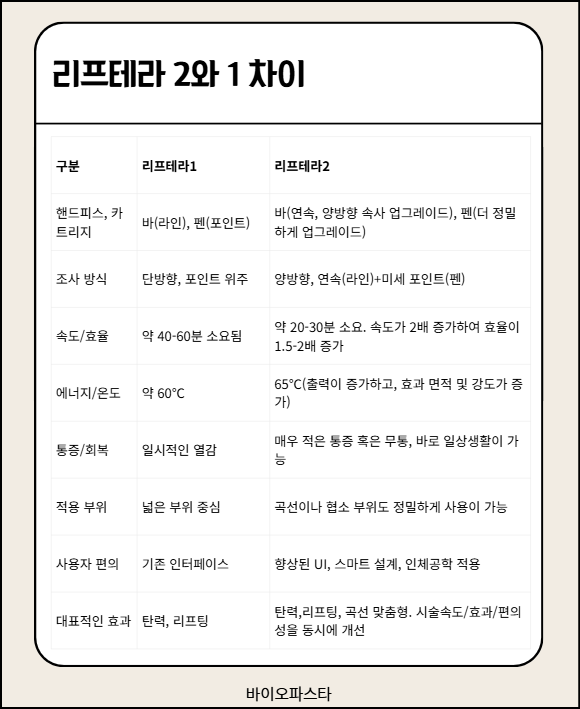 리프테라 2와 1 차이

| 구분 | 리프테라1 | 리프테라2 |
|---|---|---|
| 핸드피스, 카트리지 | 바(라인), 펜(포인트) | 바(연속, 양방향 속사 업그레이드), 펜(더 정밀하게 업그레이드) |
| 조사 방식 | 단방향, 포인트 위주 | 양방향, 연속(라인)+미세 포인트(펜) |
| 속도/효율 | 약 40-60분 소요됨 | 약 20-30분 소요. 속도가 2배 증가하여 효율이 1.5-2배 증가 |
| 에너지/온도 | 약 60°C | 65°C(출력이 증가하고, 효과 면적 및 강도가 증가) |
| 통증/회복 | 일시적인 열감 | 매우 적은 통증 혹은 무통, 바로 일상생활이 가능 |
| 적용 부위 | 넓은 부위 중심 | 곡선이나 협소 부위도 정밀하게 사용이 가능 |
| 사용자 편의 | 기존 인터페이스 | 향상된 UI, 스마트 설계, 인체공학 적용 |
| 대표적인 효과 | 탄력, 리프팅 | 탄력,리프팅, 곡선 맞춤형. 시술속도/효과/편의성을 동시에 개선 |

바이오파스타